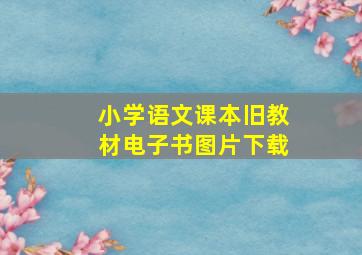 小学语文课本旧教材电子书图片下载